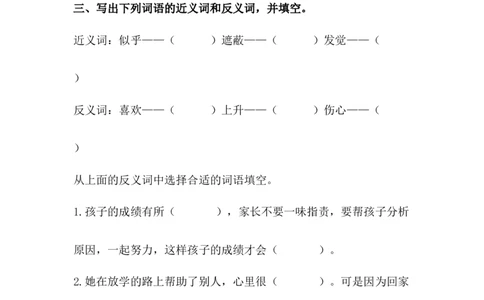 三、写出下列词语的近义词和反义词，并填空。

近义词：似乎——（　　　）遮蔽——（　　　）发觉——（

）

反义词：喜欢——（　　　）上升——（　　　）伤心——（

）

从上面的反义词中选择合适的词语填空。

1. 孩子的成绩有所（　　　），家长不要一味指责，要帮孩子分析原因，一起努力，这样孩子的成绩才会（　　　）。

2. 她在放学的路上帮助了别人，心里很（　　　）。可是因为回家